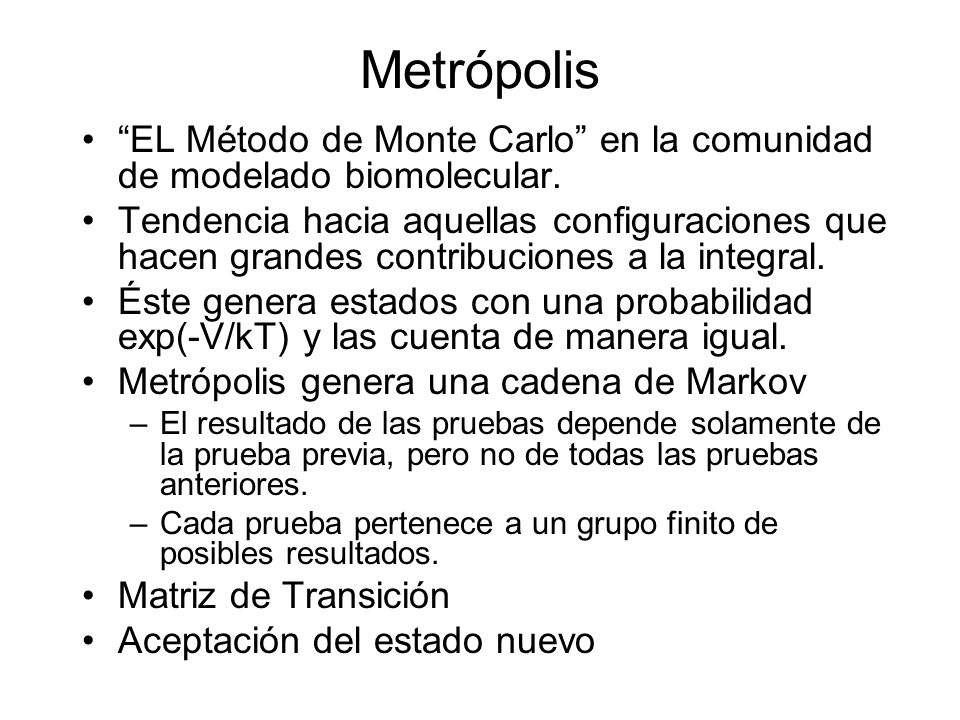 Metrópolis

• “EL Método de Monte Carlo” en la comunidad de modelado biomolecular.

• Tendencia hacia aquellas configuraciones que hacen grandes contribuciones a la integral.

• Éste genera estados con una probabilidad exp(-V/kT) y las cuenta de manera igual.

• Metrópolis genera una cadena de Markov

– El resultado de las pruebas depende solamente de la prueba previa, pero no de todas las pruebas anteriores.

– Cada prueba pertenece a un grupo finito de posibles resultados.

• Matriz de Transición

• Aceptación del estado nuevo